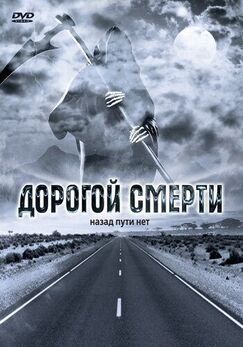 DVD

ДОРОГОЙ СМЕРТИ

назад пути нет